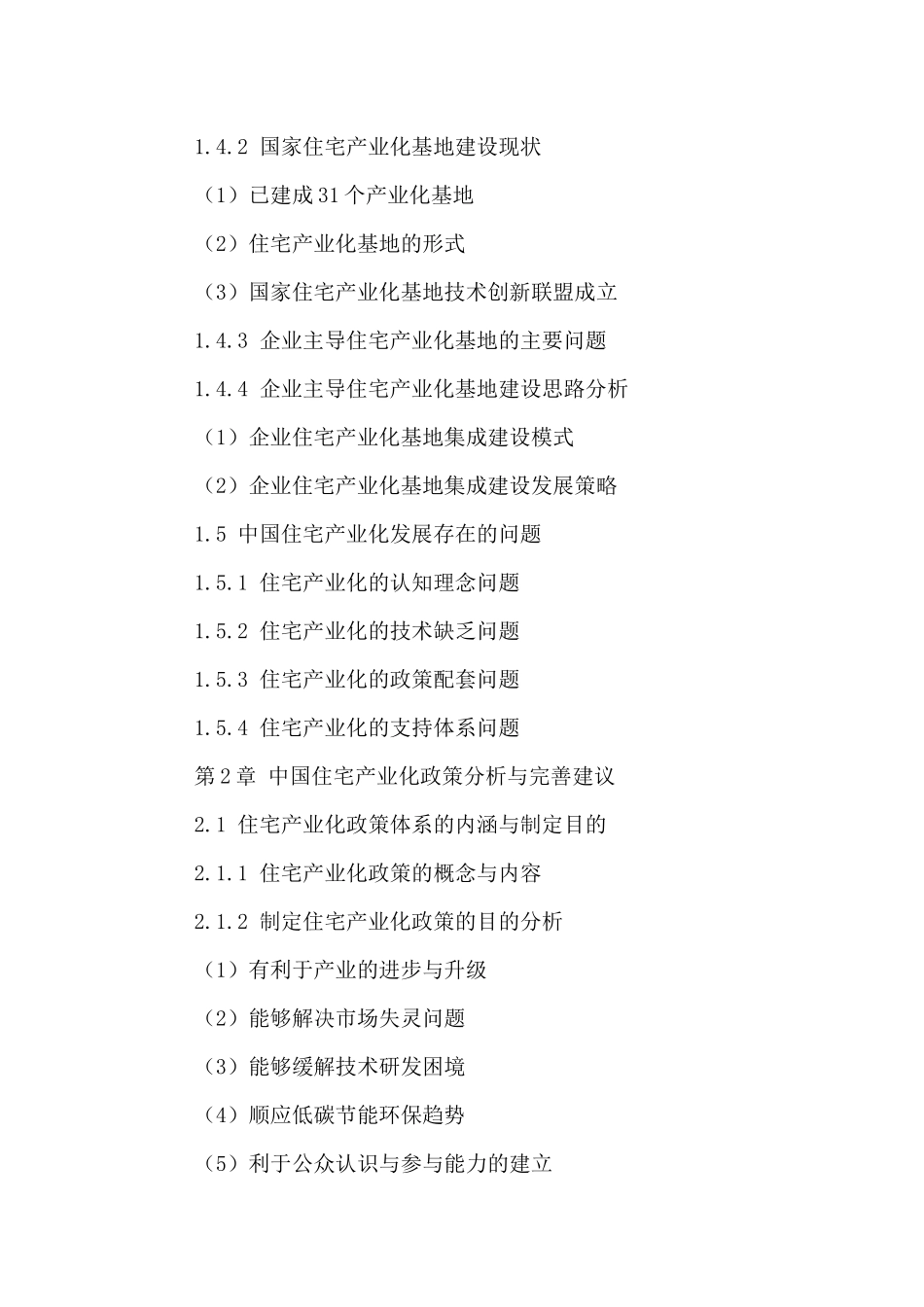 1.4.2 国家住宅产业化基地建设现状

（1）已建成31个产业化基地

（2）住宅产业化基地的形式

（3）国家住宅产业化基地技术创新联盟成立

1.4.3 企业主导住宅产业化基地的主要问题

1.4.4 企业主导住宅产业化基地建设思路分析

（1）企业住宅产业化基地集成建设模式

（2）企业住宅产业化基地集成建设发展策略

1.5 中国住宅产业化发展存在的问题

1.5.1 住宅产业化的认知理念问题

1.5.2 住宅产业化的技术缺乏问题

1.5.3 住宅产业化的政策配套问题

1.5.4 住宅产业化的支持体系问题

第2章 中国住宅产业化政策分析与完善建议

2.1 住宅产业化政策体系的内涵与制定目的

2.1.1 住宅产业化政策的概念与内容

2.1.2 制定住宅产业化政策的目的分析

（1）有利于产业的进步与升级

（2）能够解决市场失灵问题

（3）能够缓解技术研发困境

（4）顺应低碳节能环保趋势

（5）利于公众认识与参与能力的建立